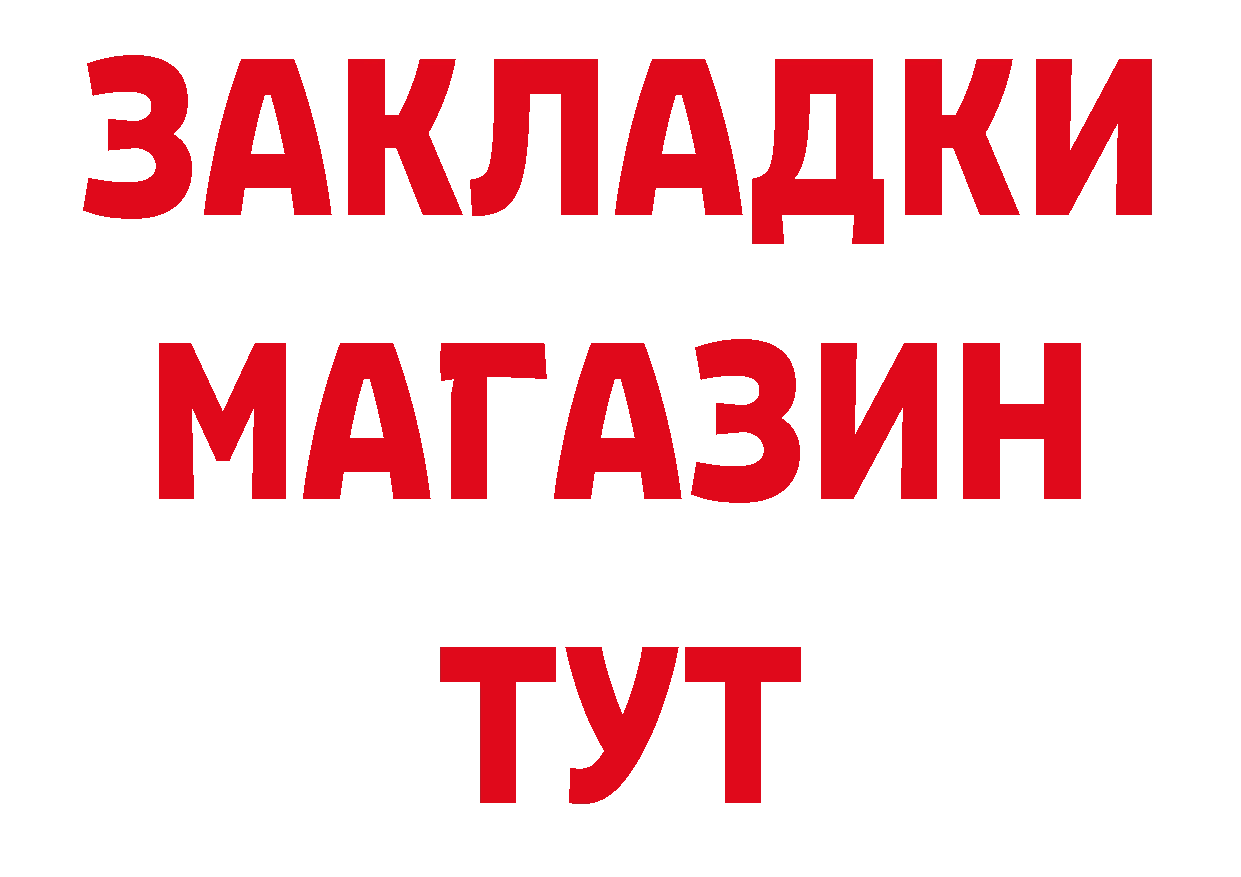 ЗАКЛАДКИ
МАГАЗИН
ТУТ